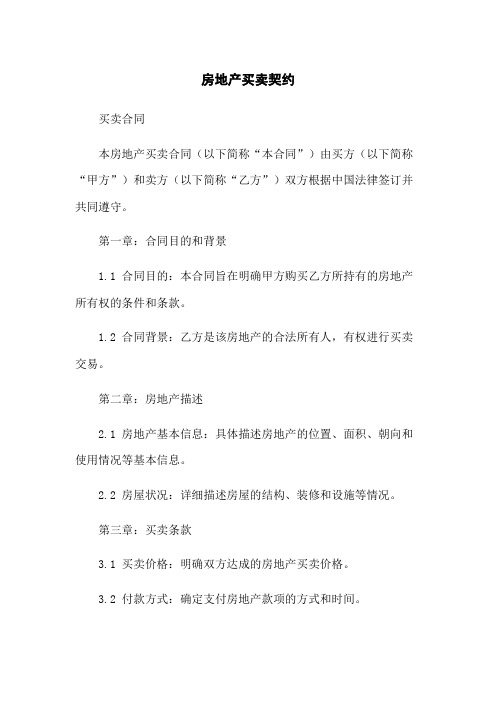 房地产买卖契约

买卖合同

本房地产买卖合同（以下简称“本合同”）由买方（以下简称“甲方”）和卖方（以下简称“乙方”）双方根据中国法律签订并共同遵守。

第一章：合同目的和背景

1.1 合同目的：本合同旨在明确甲方购买乙方所持有的房地产所有权的条件和条款。

1.2 合同背景：乙方是该房地产的合法所有人，有权进行买卖交易。

第二章：房地产描述

2.1 房地产基本信息：具体描述房地产的位置、面积、朝向和使用情况等基本信息。

2.2 房屋状况：详细描述房屋的结构、装修和设施等情况。

第三章：买卖条款

3.1 买卖价格：明确双方达成的房地产买卖价格。

3.2 付款方式：确定支付房地产款项的方式和时间。